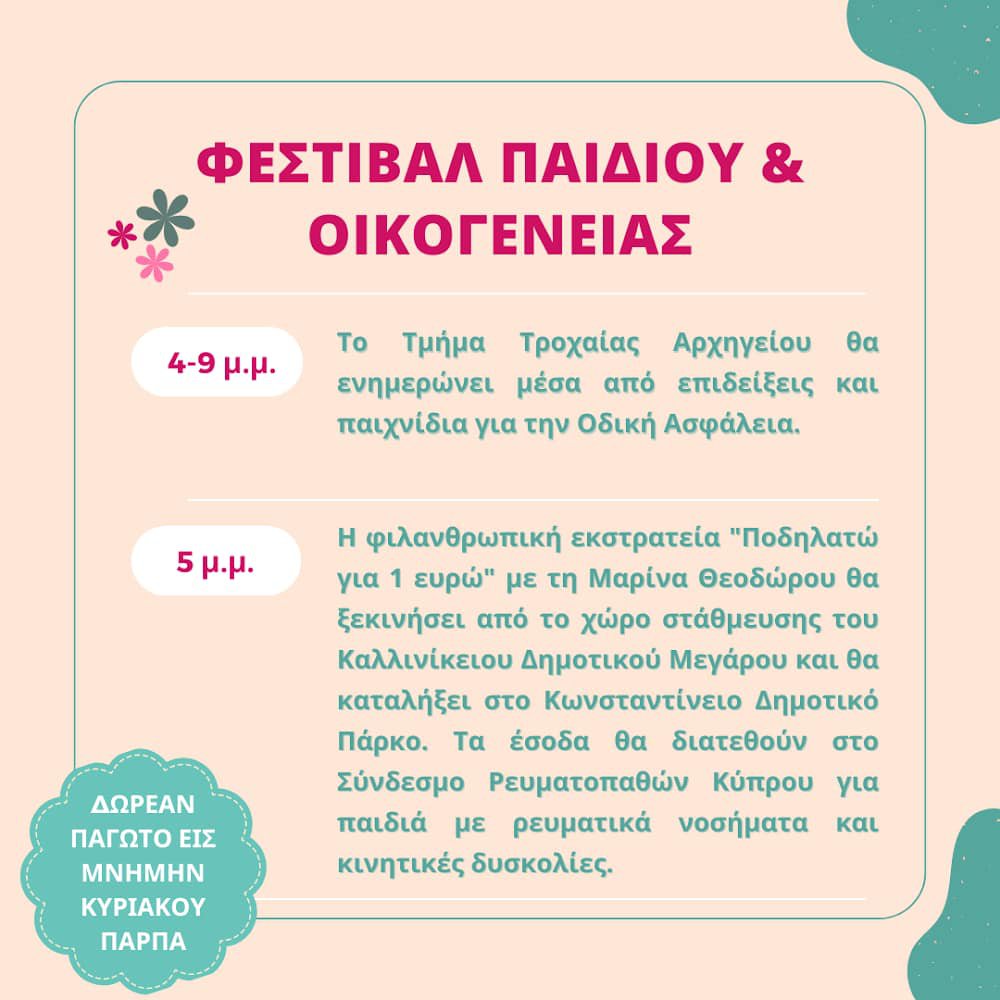 ΦΕΣΤΙΒΑΛ ΠΑΙΔΙΟΥ & ΟΙΚΟΓΕΝΕΙΑΣ

4-9 μ.μ.

Το Τμήμα Τροχαίας Αρχηγείου θα ενημερώνει μέσα από επιδείξεις και παιχνίδια για την Οδική Ασφάλεια.

5 μ.μ.

Η φιλανθρωπική εκστρατεία "Ποδηλατώ για 1 ευρώ" με τη Μαρίνα Θεοδώρου θα ξεκινήσει από το χώρο στάθμευσης του Καλλινίκειου Δημοτικού Μεγάρου και θα καταλήξει στο Κωνσταντίνειο Δημοτικό Πάρκο. Τα έσοδα θα διατεθούν στο Σύνδεσμο Ρευματοπαθών Κύπρου για παιδιά με ρευματικά νοσήματα και κινητικές δυσκολίες.

ΔΩΡΕΑΝ
ΠΑΓΩΤΟ ΕΙΣ
ΜΝΗΜΗΝ
ΚΥΡΙΑΚΟΥ
ΠΑΡΠΑ